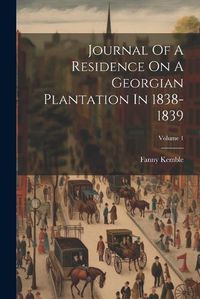 Journal Of A Residence On A Georgian Plantation In 1838-1839

Volume 1

Fanny Kemble